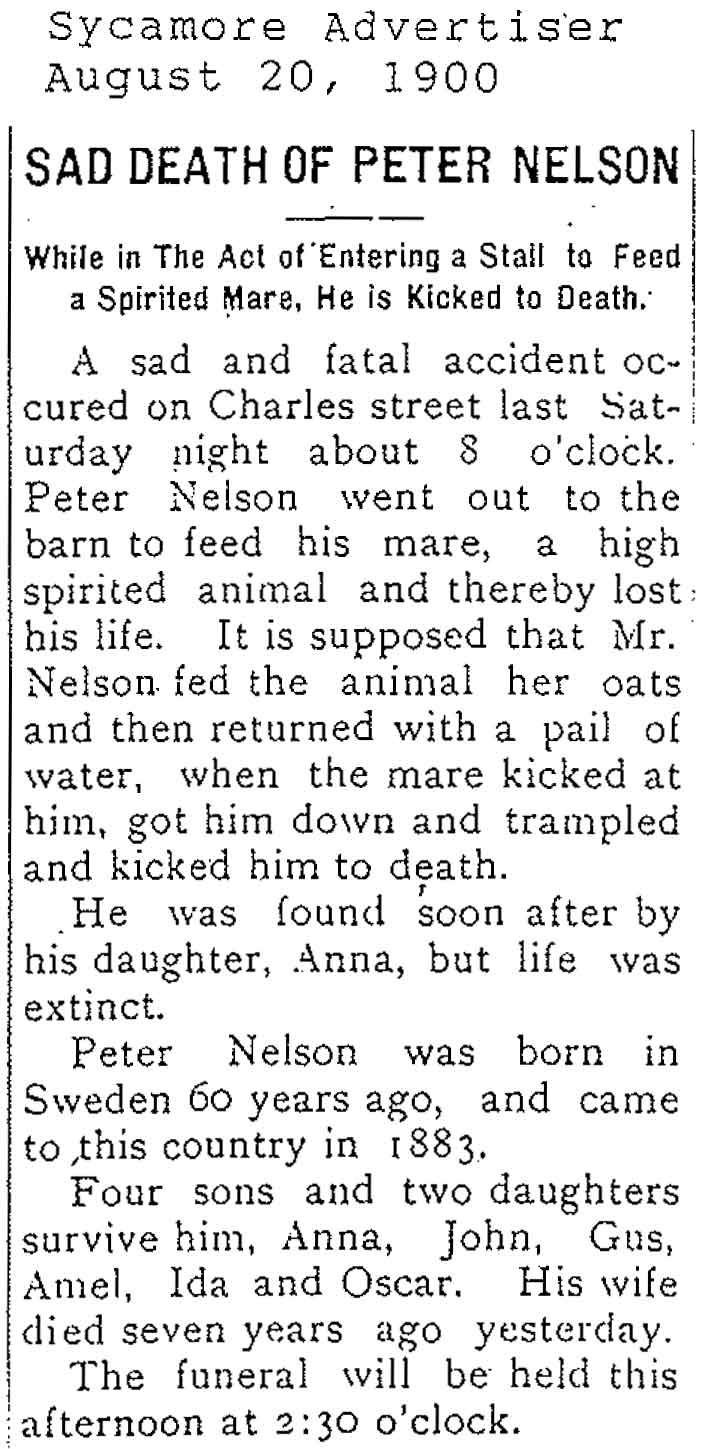 Sycamore Advertiser
August 20, 1900

SAD DEATH OF PETER NELSON

While in The Act of Entering a Stall to Feed a Spirited Mare, He is Kicked to Death.

A sad and fatal accident occured on Charles street last Saturday night about 8 o'clock. Peter Nelson went out to the barn to feed his mare, a high spirited animal and thereby lost his life. It is supposed that Mr. Nelson fed the animal her oats and then returned with a pail of water, when the mare kicked at him, got him down and trampled and kicked him to death.

He was found soon after by his daughter, Anna, but life was extinct.

Peter Nelson was born in Sweden 60 years ago, and came to this country in 1883.

Four sons and two daughters survive him, Anna, John, Gus, Amel, Ida and Oscar. His wife died seven years ago yesterday.

The funeral will be held this afternoon at 2:30 o'clock.